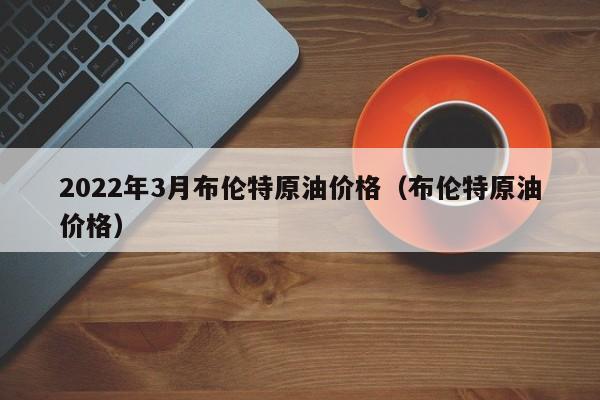 2022年3月布伦特原油价格（布伦特原油价格）